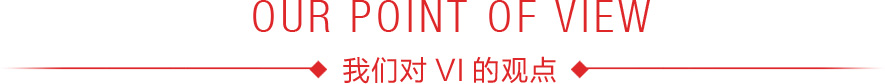 OUR POINT OF VIEW

我们对 VI 的观点